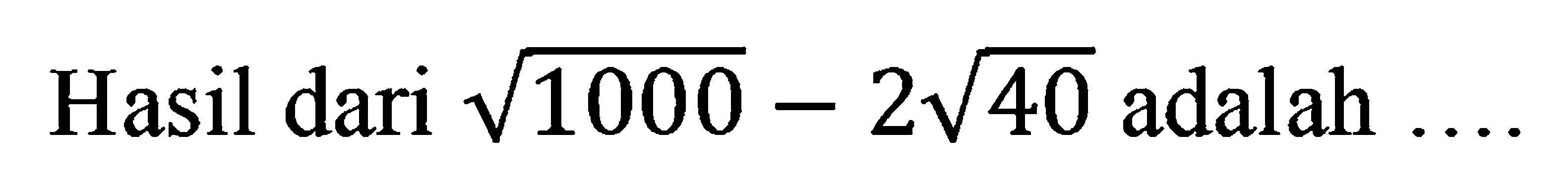 Hasil dari $\sqrt{1000} - 2\sqrt{40}$ adalah ....